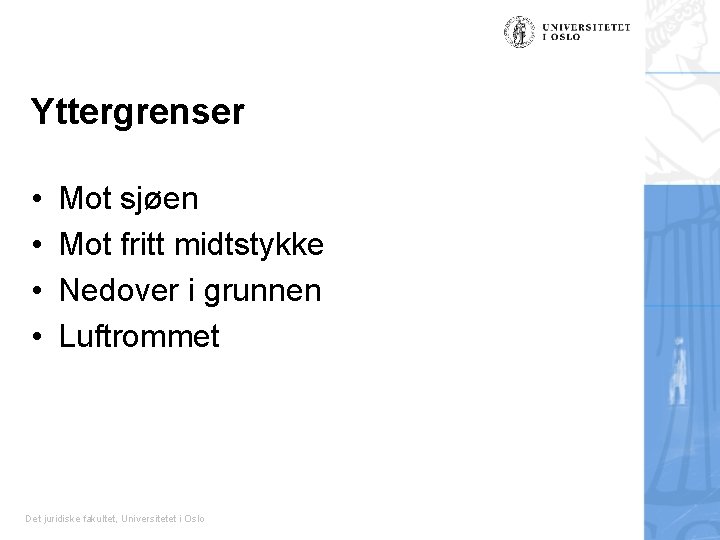 UNIVERSITETET
I OSLO

Yttergrenser

• Mot sjøen
• Mot fritt midtstykke
• Nedover i grunnen
• Luftrommet

Det juridiske fakultet, Universitetet i Oslo